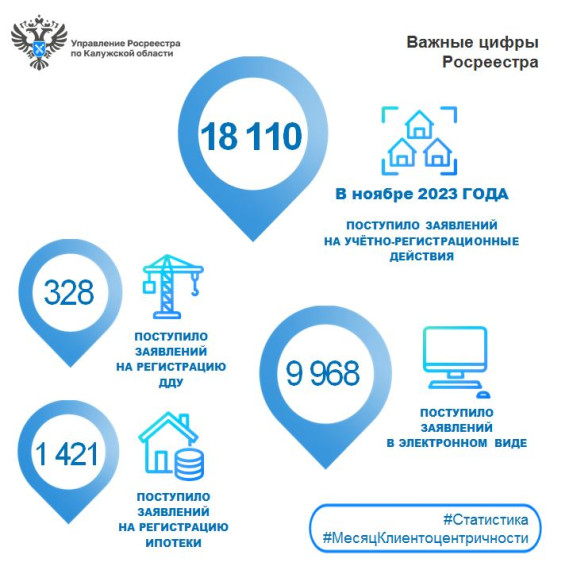 Управление Росреестра по Калужской области

Важные цифры Росреестра

18 110

В ноябре 2023 ГОДА

ПОСТУПИЛО ЗАЯВЛЕНИЙ НА УЧЁТНО-РЕГИСТРАЦИОННЫЕ ДЕЙСТВИЯ

328

ПОСТУПИЛО ЗАЯВЛЕНИЙ НА РЕГИСТРАЦИЮ ДДУ

9 968

ПОСТУПИЛО ЗАЯВЛЕНИЙ В ЭЛЕКТРОННОМ ВИДЕ

1 421

ПОСТУПИЛО ЗАЯВЛЕНИЙ НА РЕГИСТРАЦИЮ ИПОТЕКИ

#Статистика
#МесяцКлиентоцентричности